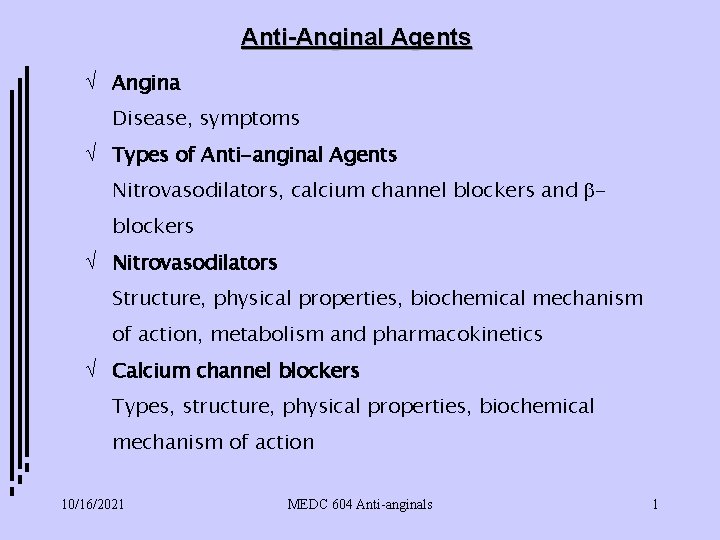 Anti-Anginal Agents

√ Angina

Disease, symptoms

√ Types of Anti-anginal Agents

Nitrovasodilators, calcium channel blockers and β-blockers

√ Nitrovasodilators

Structure, physical properties, biochemical mechanism of action, metabolism and pharmacokinetics

√ Calcium channel blockers

Types, structure, physical properties, biochemical mechanism of action

10/16/2021 MEDC 604 Anti-anginals 1